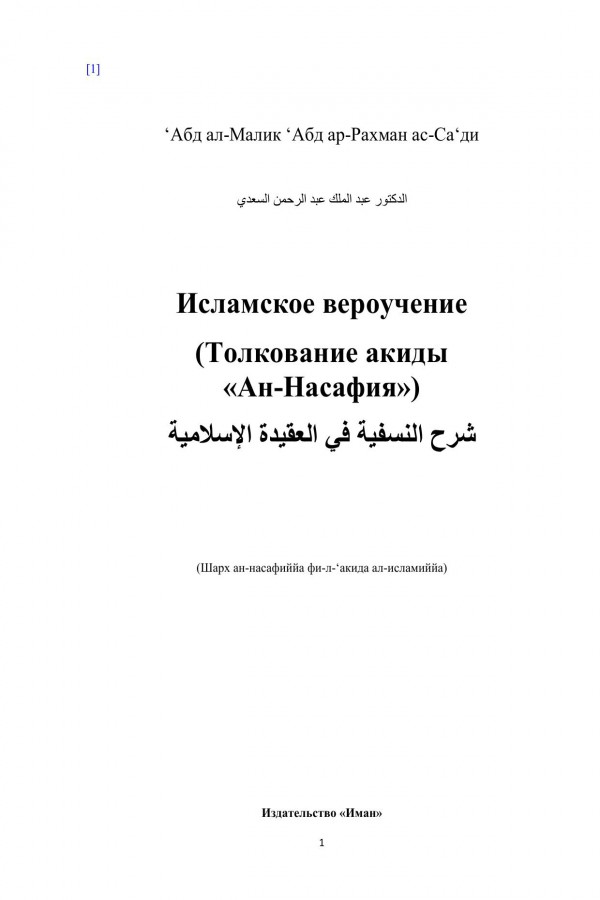 [1]

‘Абд ал-Малик ‘Абд ар-Рахман ас-Са‘ди

الدكتور عبد الملك عبد الرحمن السعدي

Исламское вероучение

(Толкование акиды «Ан-Насафия»)

شرح النسفية في العقيدة الإسلامية

(Шарх ан-насафиййа фи-л-‘акида ал-исламиййа)

Издательство «Иман»

1